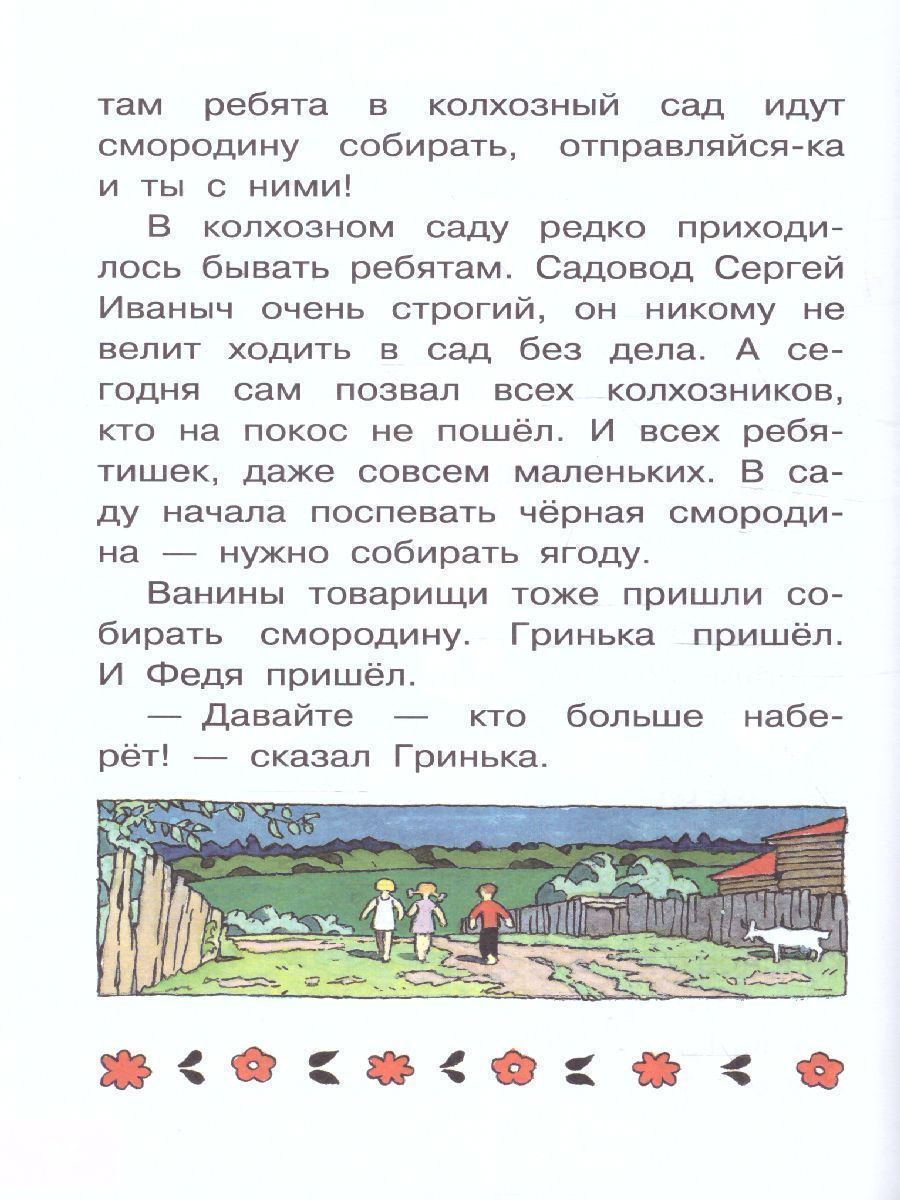 там ребята в колхозный сад идут смородину собирать, отправляйся-ка и ты с ними!

В колхозном саду редко приходилось бывать ребятам. Садовод Сергей Иваныч очень строгий, он никому не велит ходить в сад без дела. А сегодня сам позвал всех колхозников, кто на покос не пошёл. И всех ребятишек, даже совсем маленьких. В саду начала поспевать чёрная смородина — нужно собирать ягоду.

Ванины товарищи тоже пришли собирать смородину. Гринька пришёл. И Федя пришёл.

— Давайте — кто больше наберёт! — сказал Гринька.